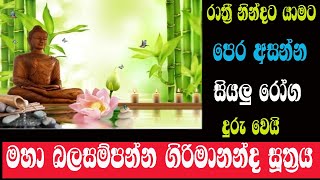 රාත්‍රී නින්දට යාමට

පෙර අසන්න

සියලු රෝග

දුරු වෙයි

මහා බලසම්පන්න ගිරිමානන්ද සූත්‍රය